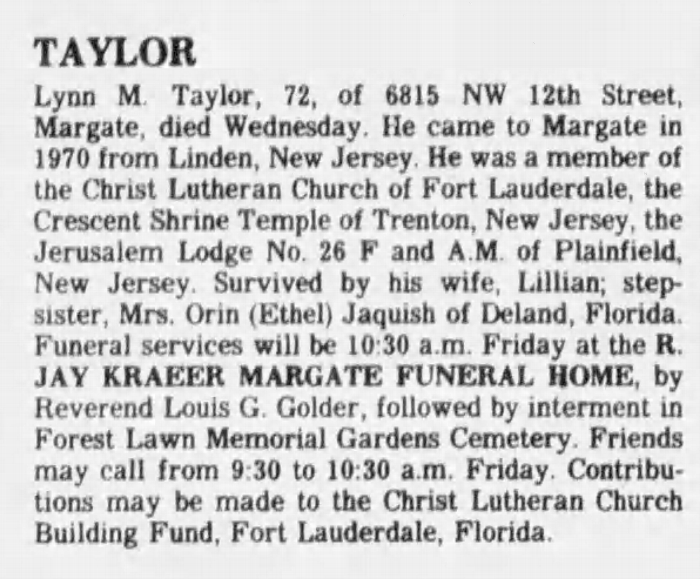 TAYLOR

Lynn M. Taylor, 72, of 6815 NW 12th Street, Margate, died Wednesday. He came to Margate in 1970 from Linden, New Jersey. He was a member of the Christ Lutheran Church of Fort Lauderdale, the Crescent Shrine Temple of Trenton, New Jersey, the Jerusalem Lodge No. 26 F and A.M. of Plainfield, New Jersey. Survived by his wife, Lillian; stepsister, Mrs. Orin (Ethel) Jaquish of Deland, Florida. Funeral services will be 10:30 a.m. Friday at the R. JAY KRAEER MARGATE FUNERAL HOME, by Reverend Louis G. Golder, followed by interment in Forest Lawn Memorial Gardens Cemetery. Friends may call from 9:30 to 10:30 a.m. Friday. Contributions may be made to the Christ Lutheran Church Building Fund, Fort Lauderdale, Florida.